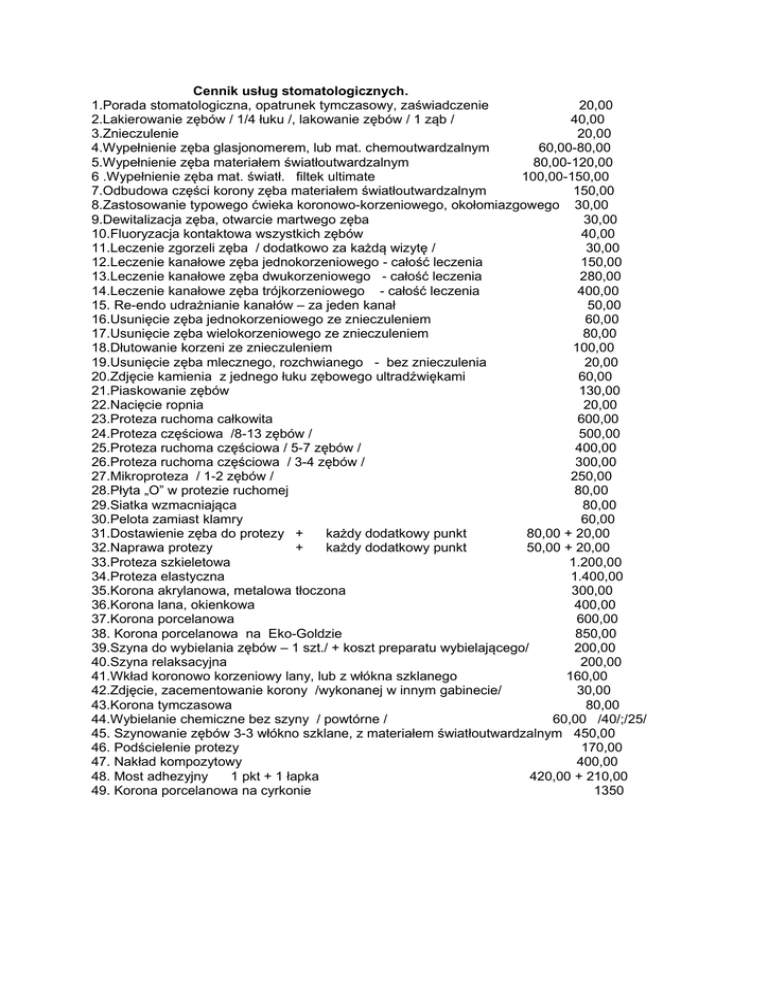 Cennik usług stomatologicznych.

1.Porada stomatologiczna, opatrunek tymczasowy, zaświadczenie 20,00
2.Lakierowanie zębów / 1/4 łuku /, lakowanie zębów / 1 ząb / 40,00
3.Znieczulenie 20,00
4.Wypełnienie zęba glasjonomerem, lub mat. chemoutwardzalnym 60,00-80,00
5.Wypełnienie zęba materiałem światłoutwardzalnym 80,00-120,00
6 .Wypełnienie zęba mat. światł. filtek ultimate 100,00-150,00
7.Odbudowa części korony zęba materiałem światłoutwardzalnym 150,00
8.Zastosowanie typowego ćwieka koronowo-korzeniowego, okołomiazgowego 30,00
9.Dewitalizacja zęba, otwarcie martwego zęba 30,00
10.Fluoryzacja kontaktowa wszystkich zębów 40,00
11.Leczenie zgorzeli zęba / dodatkowo za każdą wizytę / 30,00
12.Leczenie kanałowe zęba jednokorzeniowego - całość leczenia 150,00
13.Leczenie kanałowe zęba dwukorzeniowego - całość leczenia 280,00
14.Leczenie kanałowe zęba trójkorzeniowego - całość leczenia 400,00
15. Re-endo udrażnianie kanałów – za jeden kanał 50,00
16.Usunięcie zęba jednokorzeniowego ze znieczuleniem 60,00
17.Usunięcie zęba wielokorzeniowego ze znieczuleniem 80,00
18.Dłutowanie korzeni ze znieczuleniem 100,00
19.Usunięcie zęba mlecznego, rozchwianego - bez znieczulenia 20,00
20.Zdjęcie kamienia z jednego łuku zębowego ultradźwiękami 60,00
21.Piaskowanie zębów 130,00
22.Nacięcie ropnia 20,00
23.Proteza ruchoma całkowita 600,00
24.Proteza częściowa /8-13 zębów / 500,00
25.Proteza ruchoma częściowa / 5-7 zębów / 400,00
26.Proteza ruchoma częściowa / 3-4 zębów / 300,00
27.Mikroproteza / 1-2 zębów / 250,00
28.Płyta „O" w protezie ruchomej 80,00
29.Siatka wzmacniająca 80,00
30.Pelota zamiast klamry 60,00
31.Dostawienie zęba do protezy + każdy dodatkowy punkt 80,00 + 20,00
32.Naprawa protezy + każdy dodatkowy punkt 50,00 + 20,00
33.Proteza szkieletowa 1.200,00
34.Proteza elastyczna 1.400,00
35.Korona akrylanowa, metalowa tłoczona 300,00
36.Korona lana, okienkowa 400,00
37.Korona porcelanowa 600,00
38. Korona porcelanowa na Eko-Goldzie 850,00
39.Szyna do wybielania zębów – 1 szt./ + koszt preparatu wybielającego/ 200,00
40.Szyna relaksacyjna 200,00
41.Wkład koronowo korzeniowy lany, lub z włókna szklanego 160,00
42.Zdjęcie, zacementowanie korony /wykonanej w innym gabinecie/ 30,00
43.Korona tymczasowa 80,00
44.Wybielanie chemiczne bez szyny / powtórne / 60,00 /40/;/25/
45. Szynowanie zębów 3-3 włókno szklane, z materiałem światłoutwardzalnym 450,00
46. Podścielenie protezy 170,00
47. Nakład kompozytowy 400,00
48. Most adhezyjny 1 pkt + 1 łapka 420,00 + 210,00
49. Korona porcelanowa na cyrkonie 1350